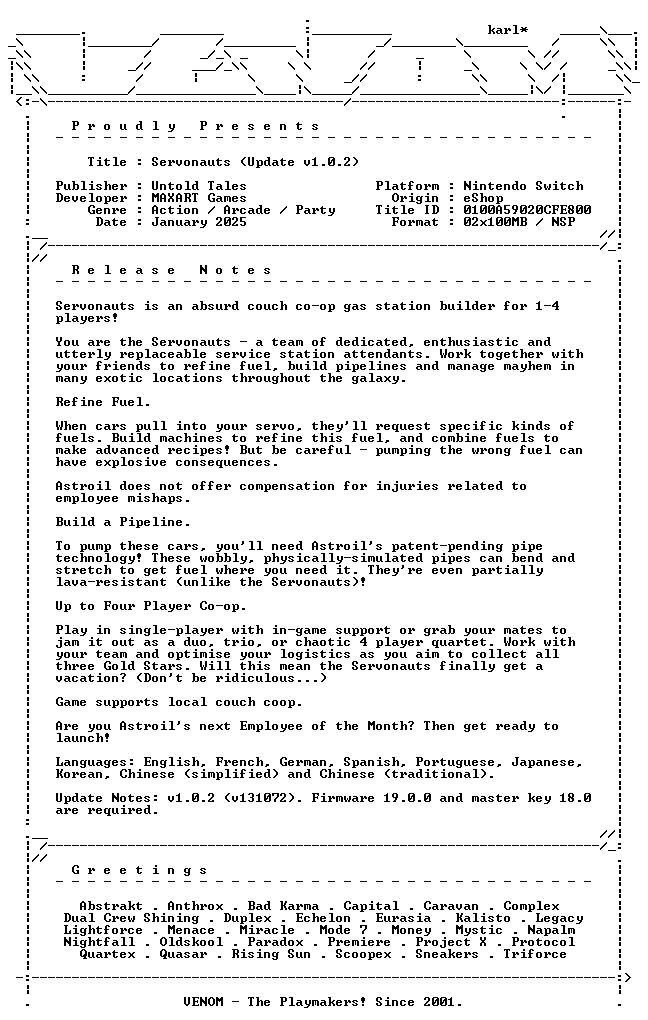 karl*

Proudly Presents

Title : Servonauts (Update v1.0.2)

Publisher : Untold Tales
Developer : MAXART Games
Genre : Action / Arcade / Party
Date : January 2025

Platform : Nintendo Switch
Origin : eShop
Title ID : 0100A59020CFE800
Format : 02x100MB / NSP

Release Notes

Servonauts is an absurd couch co-op gas station builder for 1-4 players!

You are the Servonauts - a team of dedicated, enthusiastic and utterly replaceable service station attendants. Work together with your friends to refine fuel, build pipelines and manage mayhem in many exotic locations throughout the galaxy.

Refine Fuel.

When cars pull into your servo, they'll request specific kinds of fuels. Build machines to refine this fuel, and combine fuels to make advanced recipes! But be careful - pumping the wrong fuel can have explosive consequences.

Astroil does not offer compensation for injuries related to employee mishaps.

Build a Pipeline.

To pump these cars, you'll need Astroil's patent-pending pipe technology! These wobbly, physically-simulated pipes can bend and stretch to get fuel where you need it. They're even partially lava-resistant (unlike the Servonauts)!

Up to Four Player Co-op.

Play in single-player with in-game support or grab your mates to jam it out as a duo, trio, or chaotic 4 player quartet. Work with your team and optimise your logistics as you aim to collect all three Gold Stars. Will this mean the Servonauts finally get a vacation? (Don't be ridiculous...)

Game supports local couch coop.

Are you Astroil's next Employee of the Month? Then get ready to launch!

Languages: English, French, German, Spanish, Portuguese, Japanese, Korean, Chinese (simplified) and Chinese (traditional).

Update Notes: v1.0.2 (v131072). Firmware 19.0.0 and master key 18.0 are required.

Greetings

Abstrakt . Anthrox . Bad Karma . Capital . Caravan . Complex
Dual Crew Shining . Duplex . Echelon . Eurasia . Kalisto . Legacy
Lightforce . Menace . Miracle . Mode 7 . Money . Mystic . Napalm
Nightfall . Oldskool . Paradox . Premiere . Project X . Protocol
Quartex . Quasar . Rising Sun . Scoopex . Sneakers . Triforce

VENOM - The Playmakers! Since 2001.